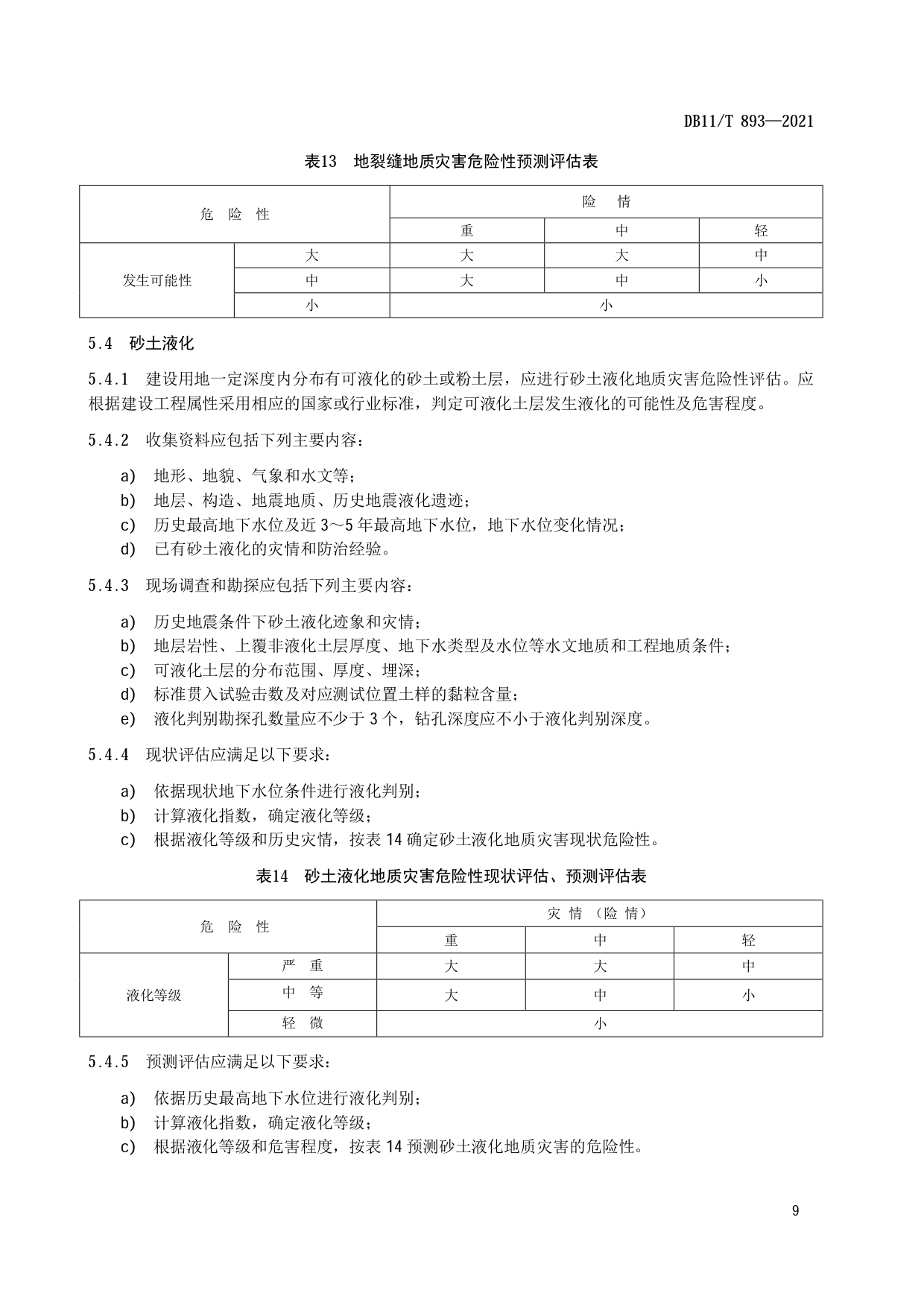 DB11/T 893—2021

表13　地裂缝地质灾害危险性预测评估表

| 危　险　性 | | 险　　情 | | |
|---|---|---|---|---|
| | | 重 | 中 | 轻 |
| 发生可能性 | 大 | 大 | 大 | 中 |
| | 中 | 大 | 中 | 小 |
| | 小 | 小 | | |

5.4　砂土液化

5.4.1　建设用地一定深度内分布有可液化的砂土或粉土层，应进行砂土液化地质灾害危险性评估。应根据建设工程属性采用相应的国家或行业标准，判定可液化土层发生液化的可能性及危害程度。

5.4.2　收集资料应包括下列主要内容：

a)　地形、地貌、气象和水文等；
b)　地层、构造、地震地质、历史地震液化遗迹；
c)　历史最高地下水位及近 3～5 年最高地下水位，地下水位变化情况；
d)　已有砂土液化的灾情和防治经验。

5.4.3　现场调查和勘探应包括下列主要内容：

a)　历史地震条件下砂土液化迹象和灾情；
b)　地层岩性、上覆非液化土层厚度、地下水类型及水位等水文地质和工程地质条件；
c)　可液化土层的分布范围、厚度、埋深；
d)　标准贯入试验击数及对应测试位置土样的黏粒含量；
e)　液化判别勘探孔数量应不少于 3 个，钻孔深度应不小于液化判别深度。

5.4.4　现状评估应满足以下要求：

a)　依据现状地下水位条件进行液化判别；
b)　计算液化指数，确定液化等级；
c)　根据液化等级和历史灾情，按表 14 确定砂土液化地质灾害现状危险性。

表14　砂土液化地质灾害危险性现状评估、预测评估表

| 危　险　性 | | 灾 情 （险 情） | | |
|---|---|---|---|---|
| | | 重 | 中 | 轻 |
| 液化等级 | 严　重 | 大 | 大 | 中 |
| | 中　等 | 大 | 中 | 小 |
| | 轻　微 | 小 | | |

5.4.5　预测评估应满足以下要求：

a)　依据历史最高地下水位进行液化判别；
b)　计算液化指数，确定液化等级；
c)　根据液化等级和危害程度，按表 14 预测砂土液化地质灾害的危险性。

9